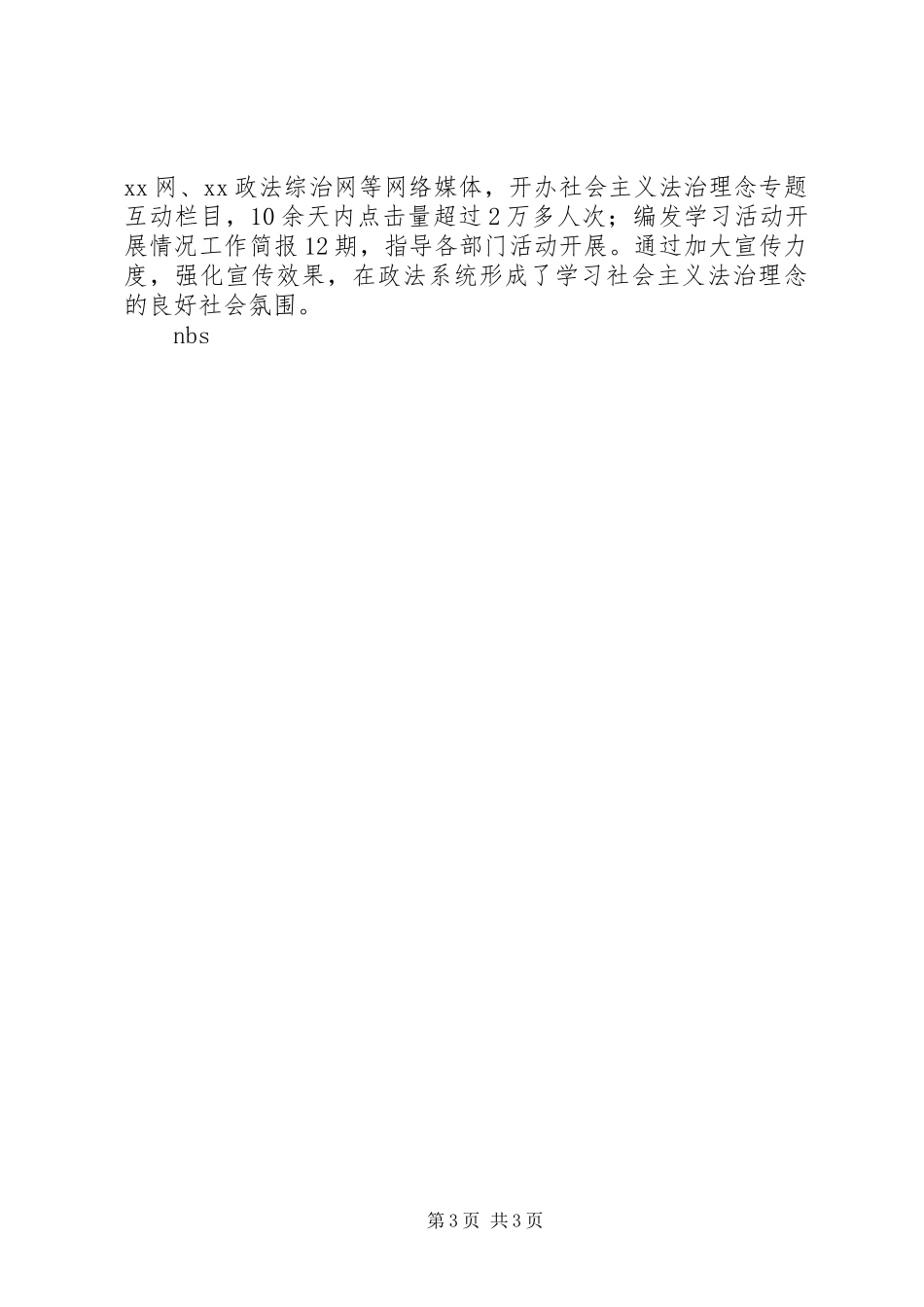 xx网、xx政法综治网等网络媒体，开办社会主义法治理念专题互动栏目，10余天内点击量超过2万多人次；编发学习活动开展情况工作简报12期，指导各部门活动开展。通过加大宣传力度，强化宣传效果，在政法系统形成了学习社会主义法治理念的良好社会氛围。

nbs

第3页 共3页